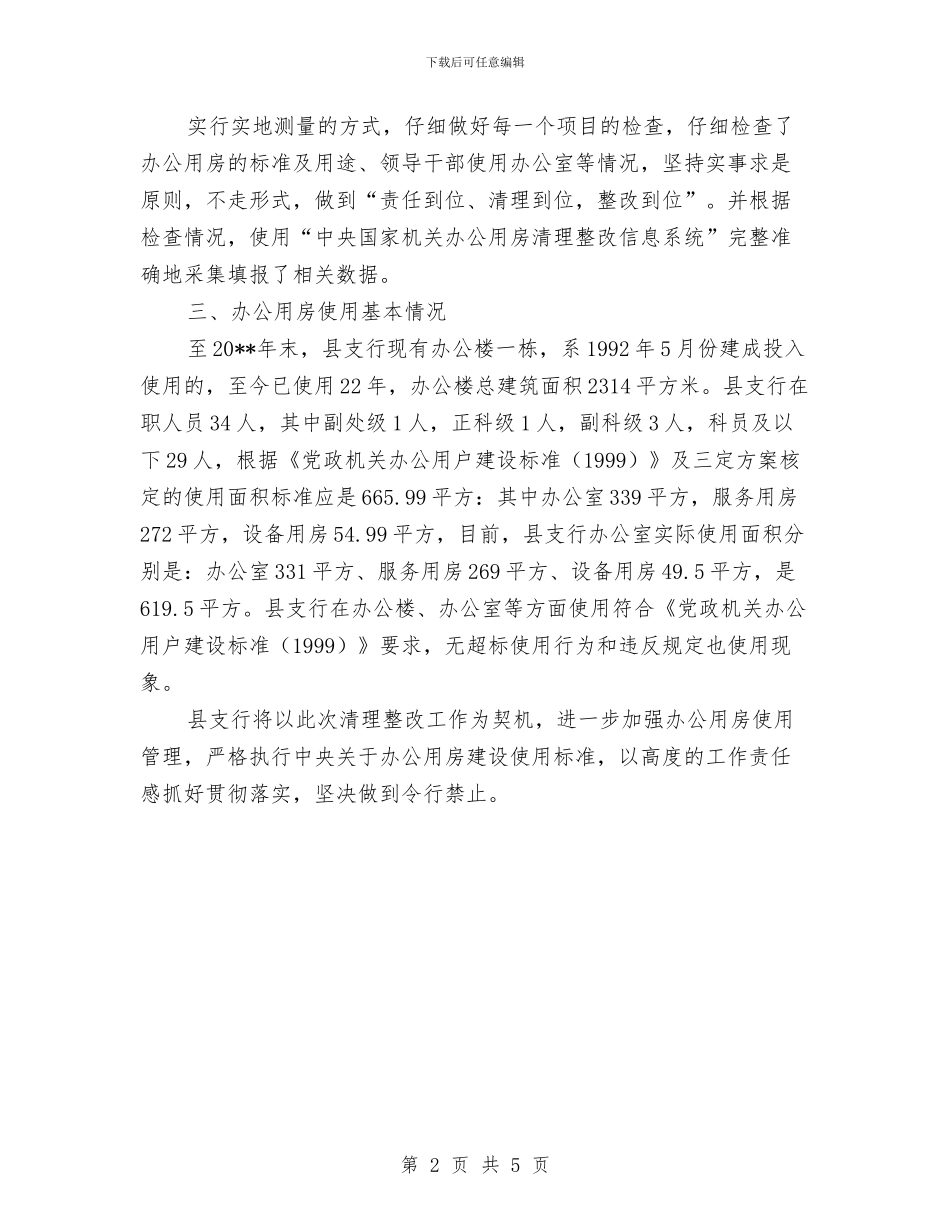 下载后可任意编辑

实行实地测量的方式，仔细做好每一个项目的检查，仔细检查了办公用房的标准及用途、领导干部使用办公室等情况，坚持实事求是原则，不走形式，做到“责任到位、清理到位，整改到位”。并根据检查情况，使用“中央国家机关办公用房清理整改信息系统”完整准确地采集填报了相关数据。

三、办公用房使用基本情况

至20**年末，县支行现有办公楼一栋，系1992年5月份建成投入使用的，至今已使用22年，办公楼总建筑面积2314平方米。县支行在职人员34人，其中副处级1人，正科级1人，副科级3人，科员及以下29人，根据《党政机关办公用户建设标准（1999）》及三定方案核定的使用面积标准应是665.99平方：其中办公室339平方，服务用房272平方，设备用房54.99平方，目前，县支行办公室实际使用面积分别是：办公室331平方、服务用房269平方、设备用房49.5平方，是619.5平方。县支行在办公楼、办公室等方面使用符合《党政机关办公用户建设标准（1999）》要求，无超标使用行为和违反规定也使用现象。

县支行将以此次清理整改工作为契机，进一步加强办公用房使用管理，严格执行中央关于办公用房建设使用标准，以高度的工作责任感抓好贯彻落实，坚决做到令行禁止。

第 2 页 共 5 页